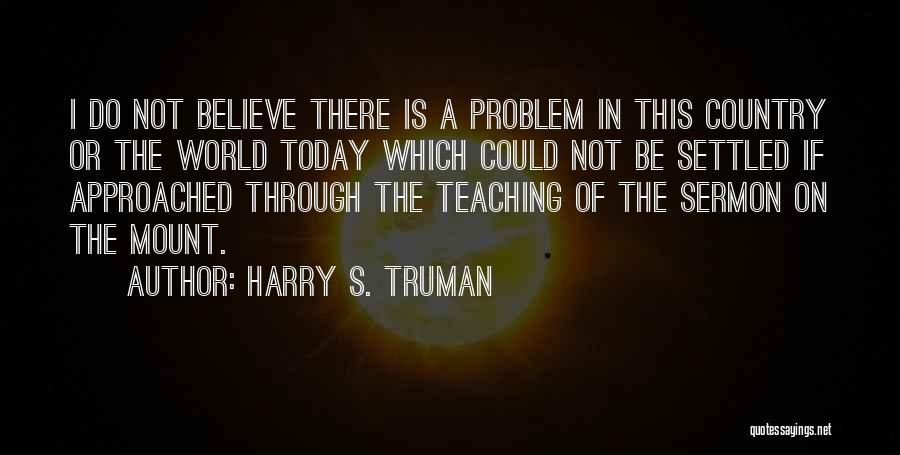 I DO NOT BELIEVE THERE IS A PROBLEM IN THIS COUNTRY OR THE WORLD TODAY WHICH COULD NOT BE SETTLED IF APPROACHED THROUGH THE TEACHING OF THE SERMON ON THE MOUNT.

AUTHOR: HARRY S. TRUMAN

quotessayings.net